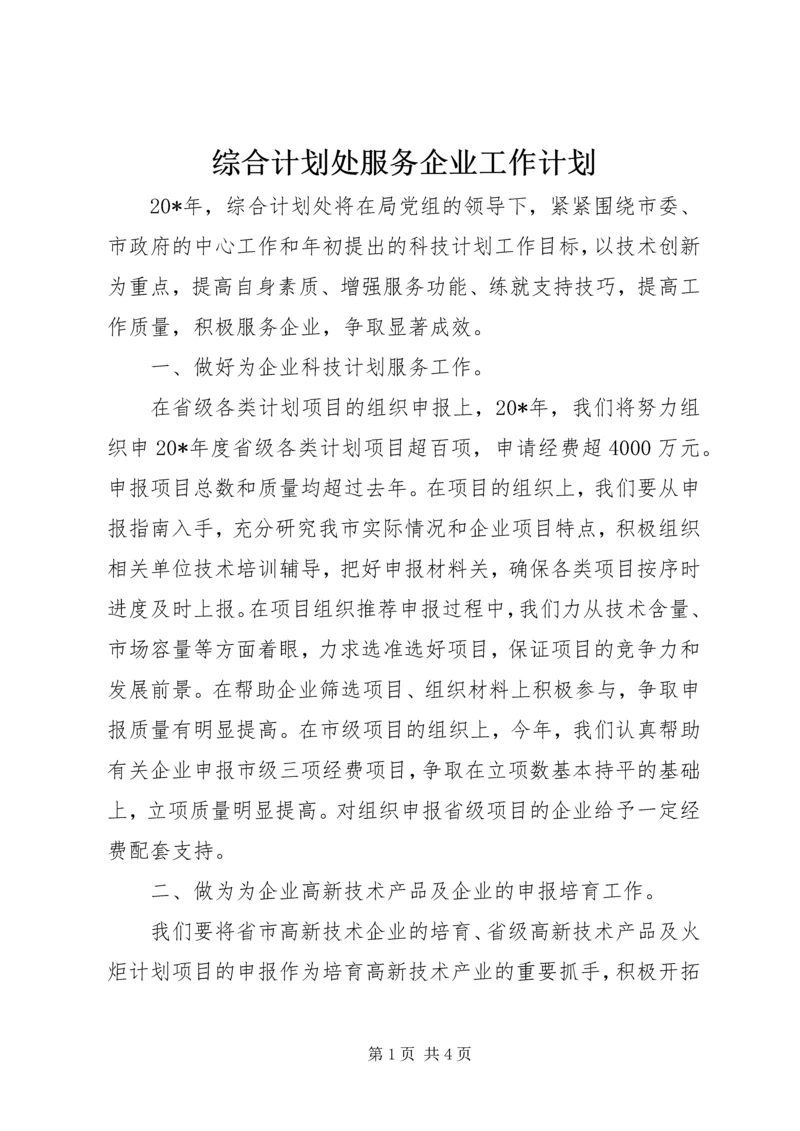 综合计划处服务企业工作计划

20*年，综合计划处将在局党组的领导下，紧紧围绕市委、市政府的中心工作和年初提出的科技计划工作目标，以技术创新为重点，提高自身素质、增强服务功能、练就支持技巧，提高工作质量，积极服务企业，争取显著成效。

一、做好为企业科技计划服务工作。

在省级各类计划项目的组织申报上，20*年，我们将努力组织申20*年度省级各类计划项目超百项，申请经费超4000万元。申报项目总数和质量均超过去年。在项目的组织上，我们要从申报指南入手，充分研究我市实际情况和企业项目特点，积极组织相关单位技术培训辅导，把好申报材料关，确保各类项目按序时进度及时上报。在项目组织推荐申报过程中，我们力从技术含量、市场容量等方面着眼，力求选准选好项目，保证项目的竞争力和发展前景。在帮助企业筛选项目、组织材料上积极参与，争取申报质量有明显提高。在市级项目的组织上，今年，我们认真帮助有关企业申报市级三项经费项目，争取在立项数基本持平的基础上，立项质量明显提高。对组织申报省级项目的企业给予一定经费配套支持。

二、做为为企业高新技术产品及企业的申报培育工作。

我们要将省市高新技术企业的培育、省级高新技术产品及火炬计划项目的申报作为培育高新技术产业的重要抓手，积极开拓

第1页 共4页